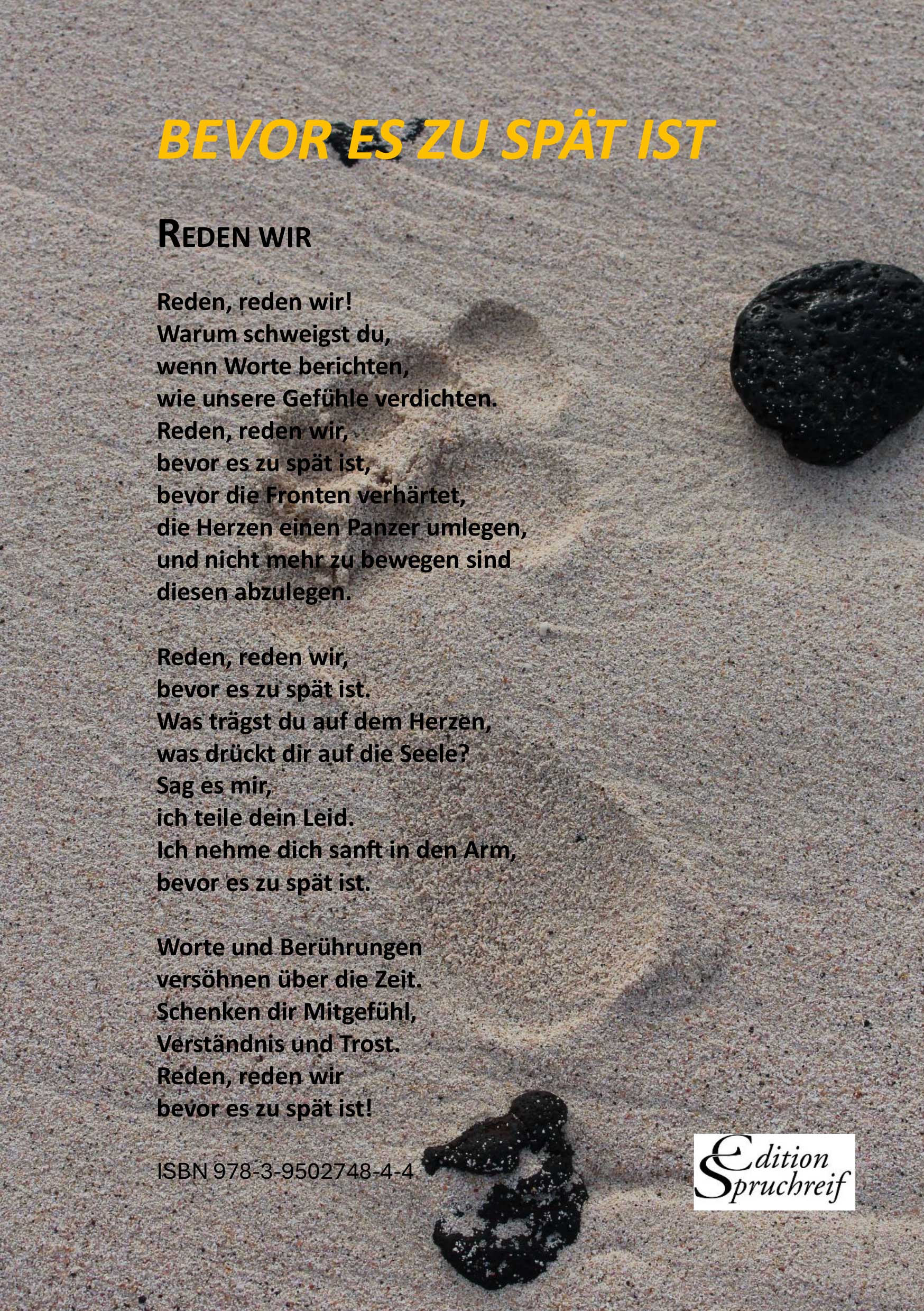 BEVOR ES ZU SPÄT IST

REDEN WIR

Reden, reden wir!
Warum schweigst du,
wenn Worte berichten,
wie unsere Gefühle verdichten.
Reden, reden wir,
bevor es zu spät ist,
bevor die Fronten verhärtet,
die Herzen einen Panzer umlegen,
und nicht mehr zu bewegen sind
diesen abzulegen.

Reden, reden wir,
bevor es zu spät ist.
Was trägst du auf dem Herzen,
was drückt dir auf die Seele?
Sag es mir,
ich teile dein Leid.
Ich nehme dich sanft in den Arm,
bevor es zu spät ist.

Worte und Berührungen
versöhnen über die Zeit.
Schenken dir Mitgefühl,
Verständnis und Trost.
Reden, reden wir
bevor es zu spät ist!

ISBN 978-3-9502748-4-4

Edition
Spruchreif